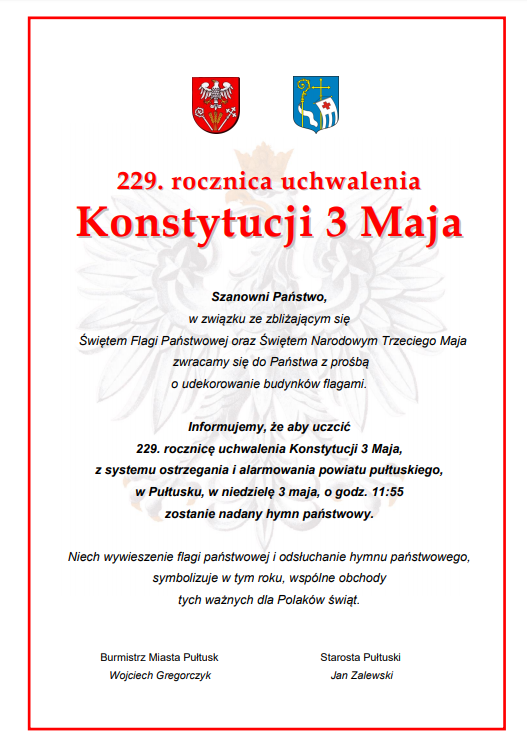 229. rocznica uchwalenia
Konstytucji 3 Maja

Szanowni Państwo,
w związku ze zbliżającym się
Świętem Flagi Państwowej oraz Świętem Narodowym Trzeciego Maja
zwracamy się do Państwa z prośbą
o udekorowanie budynków flagami.

Informujemy, że aby uczcić
229. rocznicę uchwalenia Konstytucji 3 Maja,
z systemu ostrzegania i alarmowania powiatu pułtuskiego,
w Pułtusku, w niedzielę 3 maja, o godz. 11:55
zostanie nadany hymn państwowy.

Niech wywieszenie flagi państwowej i odsłuchanie hymnu państwowego,
symbolizuje w tym roku, wspólne obchody
tych ważnych dla Polaków świąt.

Burmistrz Miasta Pułtusk
Wojciech Gregorczyk

Starosta Pułtuski
Jan Zalewski